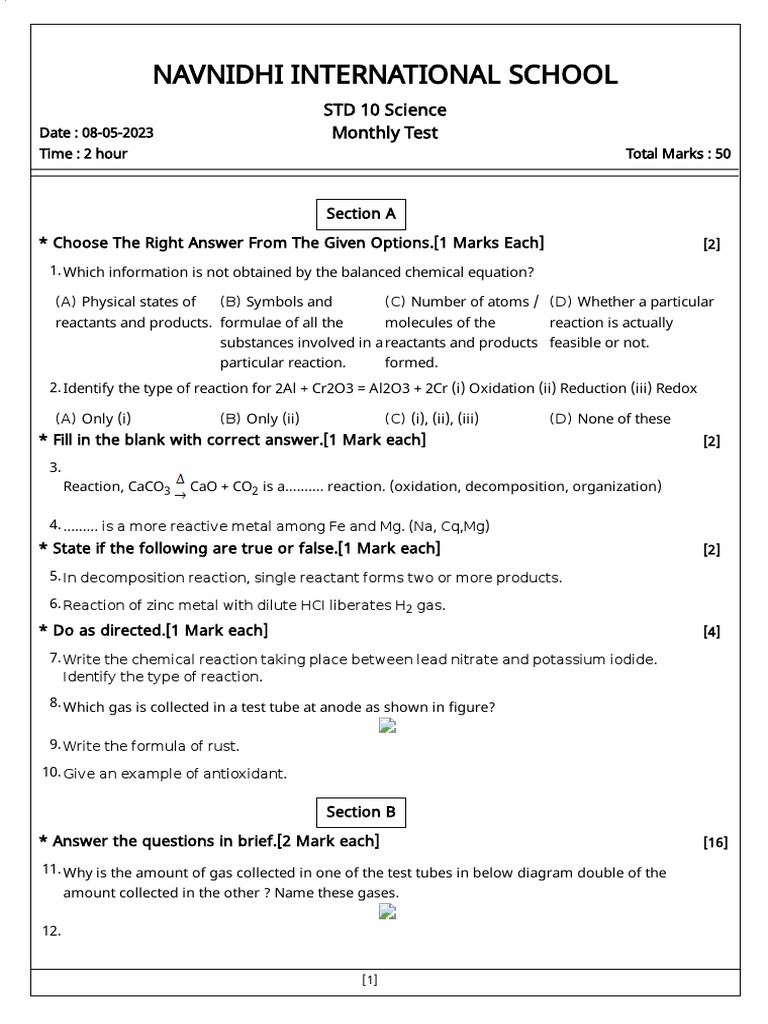 NAVNIDHI INTERNATIONAL SCHOOL

STD 10 Science
Monthly Test

Date : 08-05-2023
Time : 2 hour

Total Marks : 50

Section A

* Choose The Right Answer From The Given Options.[1 Marks Each] [2]

1. Which information is not obtained by the balanced chemical equation?

(A) Physical states of reactants and products.
(B) Symbols and formulae of all the substances involved in a particular reaction.
(C) Number of atoms / molecules of the reactants and products formed.
(D) Whether a particular reaction is actually feasible or not.

2. Identify the type of reaction for 2Al + Cr2O3 = Al2O3 + 2Cr (i) Oxidation (ii) Reduction (iii) Redox

(A) Only (i)
(B) Only (ii)
(C) (i), (ii), (iii)
(D) None of these

* Fill in the blank with correct answer.[1 Mark each] [2]

3. Reaction, $CaCO_3 \xrightarrow{\Delta} CaO + CO_2$ is a.......... reaction. (oxidation, decomposition, organization)

4. ......... is a more reactive metal among Fe and Mg. (Na, Cq,Mg)

* State if the following are true or false.[1 Mark each] [2]

5. In decomposition reaction, single reactant forms two or more products.

6. Reaction of zinc metal with dilute HCl liberates $H_2$ gas.

* Do as directed.[1 Mark each] [4]

7. Write the chemical reaction taking place between lead nitrate and potassium iodide. Identify the type of reaction.

8. Which gas is collected in a test tube at anode as shown in figure?

9. Write the formula of rust.

10. Give an example of antioxidant.

Section B

* Answer the questions in brief.[2 Mark each] [16]

11. Why is the amount of gas collected in one of the test tubes in below diagram double of the amount collected in the other ? Name these gases.

12.

[1]